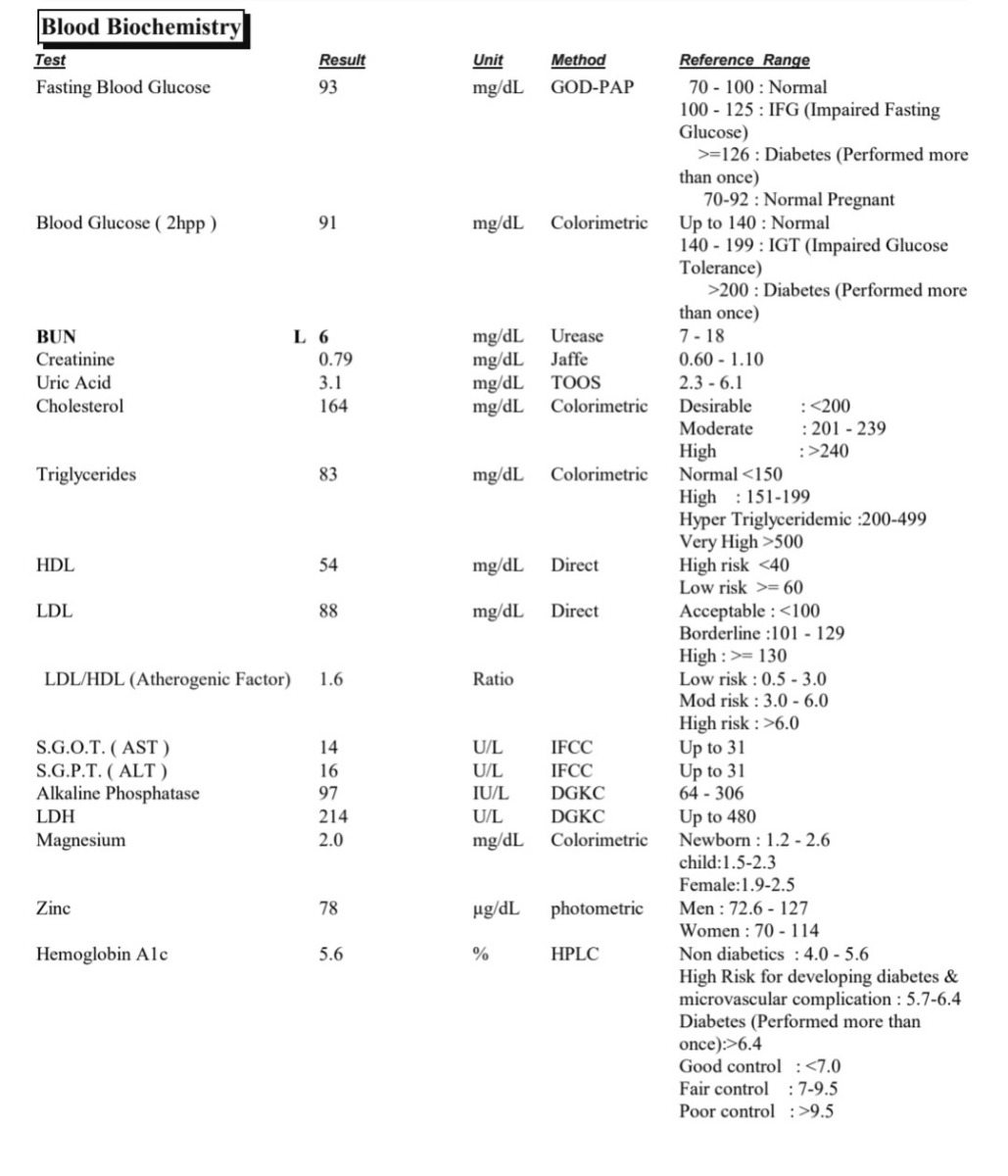 Blood Biochemistry

| Test | Result | Unit | Method | Reference Range |
|---|---|---|---|---|
| Fasting Blood Glucose | 93 | mg/dL | GOD-PAP | 70 - 100 : Normal 100 - 125 : IFG (Impaired Fasting Glucose) >=126 : Diabetes (Performed more than once) 70-92 : Normal Pregnant |
| Blood Glucose ( 2hpp ) | 91 | mg/dL | Colorimetric | Up to 140 : Normal 140 - 199 : IGT (Impaired Glucose Tolerance) >200 : Diabetes (Performed more than once) |
| BUN | L 6 | mg/dL | Urease | 7 - 18 |
| Creatinine | 0.79 | mg/dL | Jaffe | 0.60 - 1.10 |
| Uric Acid | 3.1 | mg/dL | TOOS | 2.3 - 6.1 |
| Cholesterol | 164 | mg/dL | Colorimetric | Desirable : <200 Moderate : 201 - 239 High : >240 |
| Triglycerides | 83 | mg/dL | Colorimetric | Normal <150 High : 151-199 Hyper Triglyceridemic :200-499 Very High >500 |
| HDL | 54 | mg/dL | Direct | High risk <40 Low risk >= 60 |
| LDL | 88 | mg/dL | Direct | Acceptable : <100 Borderline :101 - 129 High : >= 130 |
| LDL/HDL (Atherogenic Factor) | 1.6 | Ratio | | Low risk : 0.5 - 3.0 Mod risk : 3.0 - 6.0 High risk : >6.0 |
| S.G.O.T. ( AST ) | 14 | U/L | IFCC | Up to 31 |
| S.G.P.T. ( ALT ) | 16 | U/L | IFCC | Up to 31 |
| Alkaline Phosphatase | 97 | IU/L | DGKC | 64 - 306 |
| LDH | 214 | U/L | DGKC | Up to 480 |
| Magnesium | 2.0 | mg/dL | Colorimetric | Newborn : 1.2 - 2.6 child:1.5-2.3 Female:1.9-2.5 |
| Zinc | 78 | µg/dL | photometric | Men : 72.6 - 127 Women : 70 - 114 |
| Hemoglobin A1c | 5.6 | % | HPLC | Non diabetics : 4.0 - 5.6 High Risk for developing diabetes & microvascular complication : 5.7-6.4 Diabetes (Performed more than once):>6.4 Good control : <7.0 Fair control : 7-9.5 Poor control : >9.5 |